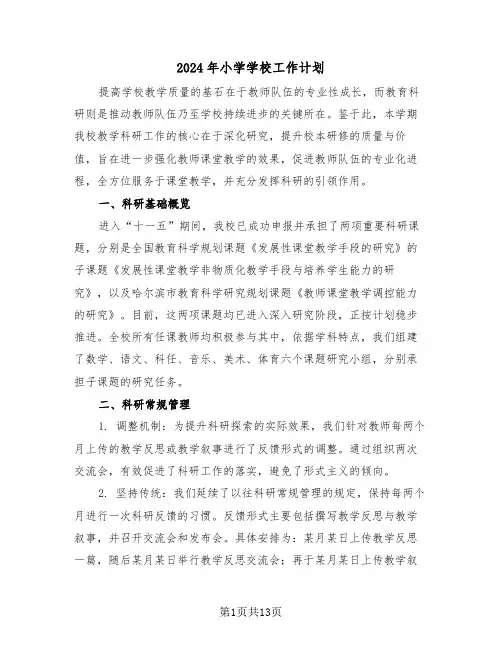 2024年小学学校工作计划

提高学校教学质量的基石在于教师队伍的专业性成长，而教育科研则是推动教师队伍乃至学校持续进步的关键所在。鉴于此，本学期我校教学科研工作的核心在于深化研究，提升校本研修的质量与价值，旨在进一步强化教师课堂教学的效果，促进教师队伍的专业化进程，全方位服务于课堂教学，并充分发挥科研的引领作用。

一、科研基础概览

进入“十一五”期间，我校已成功申报并承担了两项重要科研课题，分别是全国教育科学规划课题《发展性课堂教学手段的研究》的子课题《发展性课堂教学非物质化教学手段与培养学生能力的研究》，以及哈尔滨市教育科学研究规划课题《教师课堂教学调控能力的研究》。目前，这两项课题均已进入深入研究阶段，正按计划稳步推进。全校所有任课教师均积极参与其中，依据学科特点，我们组建了数学、语文、科任、音乐、美术、体育六个课题研究小组，分别承担子课题的研究任务。

二、科研常规管理

1. 调整机制：为提升科研探索的实际效果，我们针对教师每两个月上传的教学反思或教学叙事进行了反馈形式的调整。通过组织两次交流会，有效促进了科研工作的落实，避免了形式主义的倾向。

2. 坚持传统：我们延续了以往科研常规管理的规定，保持每两个月进行一次科研反馈的习惯。反馈形式主要包括撰写教学反思与教学叙事，并召开交流会和发布会。具体安排为：某月某日上传教学反思一篇，随后某月某日举行教学反思交流会；再于某月某日上传教学叙

第1页共13页